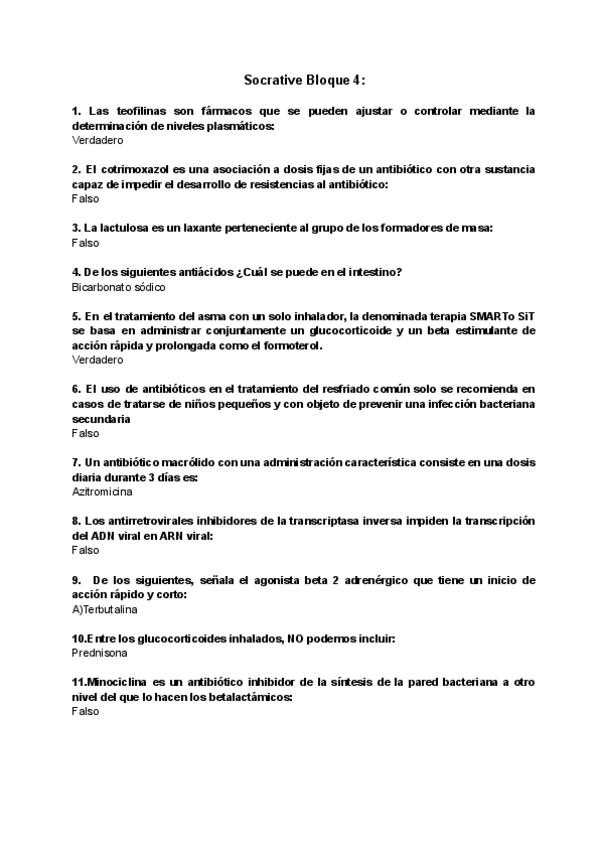 Socrative Bloque 4:

1. Las teofilinas son fármacos que se pueden ajustar o controlar mediante la determinación de niveles plasmáticos:
Verdadero

2. El cotrimoxazol es una asociación a dosis fijas de un antibiótico con otra sustancia capaz de impedir el desarrollo de resistencias al antibiótico:
Falso

3. La lactulosa es un laxante perteneciente al grupo de los formadores de masa:
Falso

4. De los siguientes antiácidos ¿Cuál se puede en el intestino?
Bicarbonato sódico

5. En el tratamiento del asma con un solo inhalador, la denominada terapia SMARTo SiT se basa en administrar conjuntamente un glucocorticoide y un beta estimulante de acción rápida y prolongada como el formoterol.
Verdadero

6. El uso de antibióticos en el tratamiento del resfriado común solo se recomienda en casos de tratarse de niños pequeños y con objeto de prevenir una infección bacteriana secundaria
Falso

7. Un antibiótico macrólido con una administración característica consiste en una dosis diaria durante 3 días es:
Azitromicina

8. Los antirretrovirales inhibidores de la transcriptasa inversa impiden la transcripción del ADN viral en ARN viral:
Falso

9. De los siguientes, señala el agonista beta 2 adrenérgico que tiene un inicio de acción rápido y corto:
A)Terbutalina

10.Entre los glucocorticoides inhalados, NO podemos incluir:
Prednisona

11.Minociclina es un antibiótico inhibidor de la síntesis de la pared bacteriana a otro nivel del que lo hacen los betalactámicos:
Falso